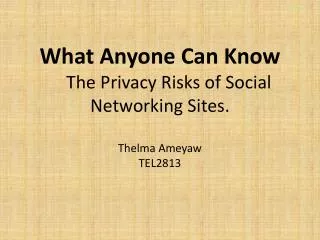 What Anyone Can Know

The Privacy Risks of Social Networking Sites.

Thelma Ameyaw
TEL2813